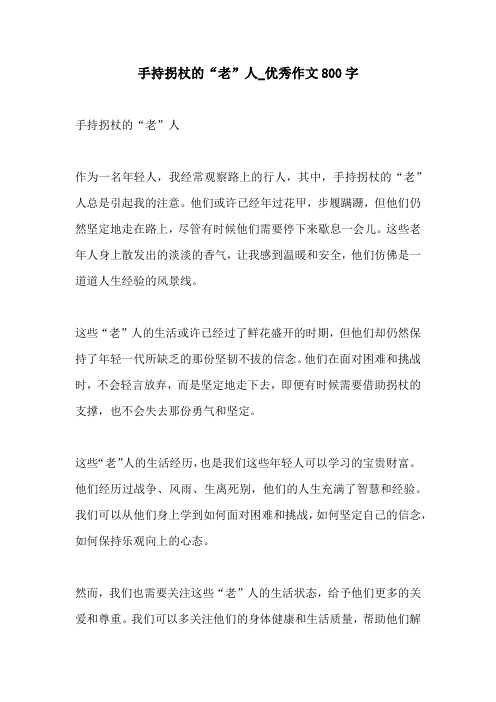 手持拐杖的“老”人_优秀作文800字

手持拐杖的“老”人

作为一名年轻人，我经常观察路上的行人，其中，手持拐杖的“老”人总是引起我的注意。他们或许已经年过花甲，步履蹒跚，但他们仍然坚定地走在路上，尽管有时候他们需要停下来歇息一会儿。这些老年人身上散发出的淡淡的香气，让我感到温暖和安全，他们仿佛是一道道人生经验的风景线。

这些“老”人的生活或许已经过了鲜花盛开的时期，但他们却仍然保持了年轻一代所缺乏的那份坚韧不拔的信念。他们在面对困难和挑战时，不会轻言放弃，而是坚定地走下去，即便有时候需要借助拐杖的支撑，也不会失去那份勇气和坚定。

这些“老”人的生活经历，也是我们这些年轻人可以学习的宝贵财富。他们经历过战争、风雨、生离死别，他们的人生充满了智慧和经验。我们可以从他们身上学到如何面对困难和挑战，如何坚定自己的信念，如何保持乐观向上的心态。

然而，我们也需要关注这些“老”人的生活状态，给予他们更多的关爱和尊重。我们可以多关注他们的身体健康和生活质量，帮助他们解